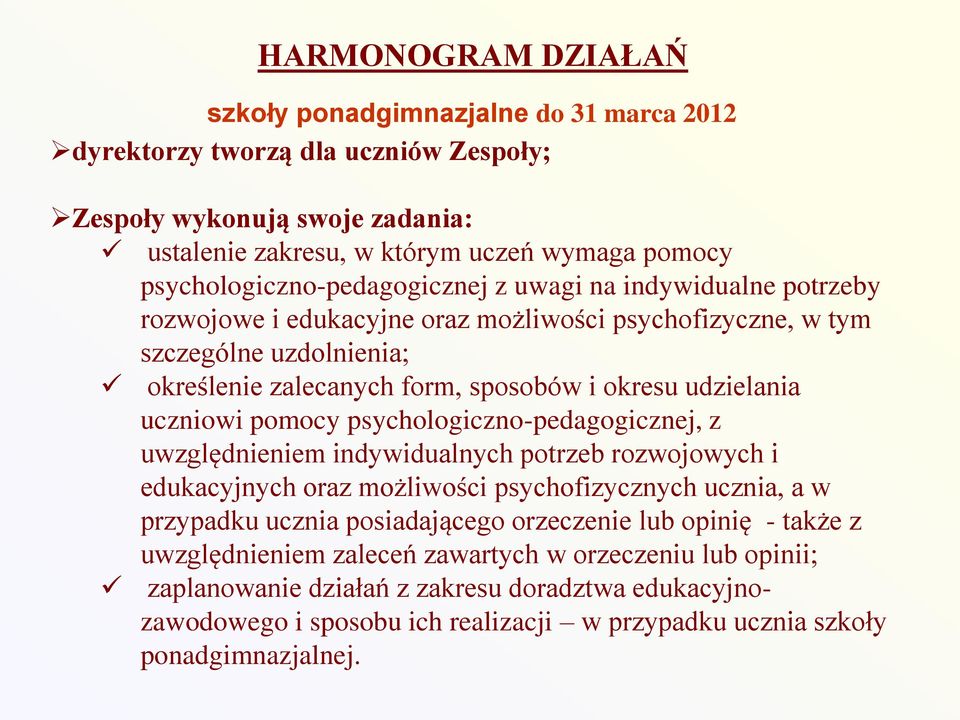 HARMONOGRAM DZIAŁAŃ

szkoły ponadgimnazjalne do 31 marca 2012

➢dyrektorzy tworzą dla uczniów Zespoły;

➢Zespoły wykonują swoje zadania:

✓ ustalenie zakresu, w którym uczeń wymaga pomocy psychologiczno-pedagogicznej z uwagi na indywidualne potrzeby rozwojowe i edukacyjne oraz możliwości psychofizyczne, w tym szczególne uzdolnienia;

✓ określenie zalecanych form, sposobów i okresu udzielania uczniowi pomocy psychologiczno-pedagogicznej, z uwzględnieniem indywidualnych potrzeb rozwojowych i edukacyjnych oraz możliwości psychofizycznych ucznia, a w przypadku ucznia posiadającego orzeczenie lub opinię - także z uwzględnieniem zaleceń zawartych w orzeczeniu lub opinii;

✓ zaplanowanie działań z zakresu doradztwa edukacyjno-zawodowego i sposobu ich realizacji – w przypadku ucznia szkoły ponadgimnazjalnej.